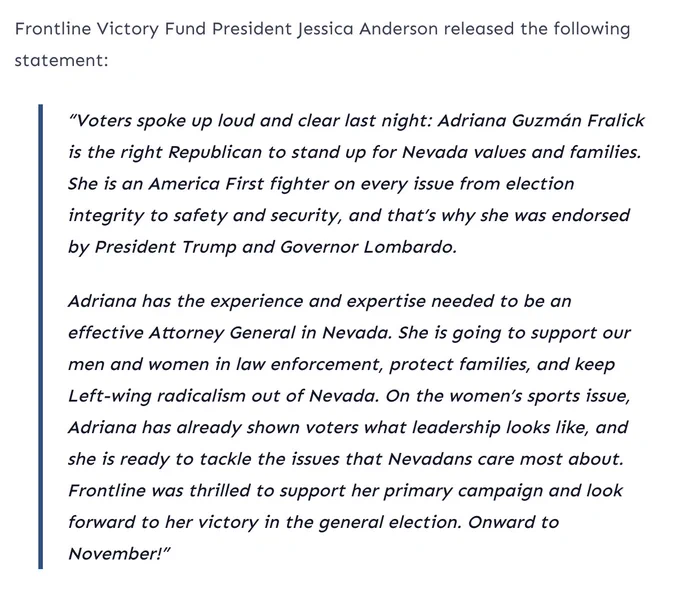 Frontline Victory Fund President Jessica Anderson released the following statement:

"Voters spoke up loud and clear last night: Adriana Guzmán Fralick is the right Republican to stand up for Nevada values and families. She is an America First fighter on every issue from election integrity to safety and security, and that's why she was endorsed by President Trump and Governor Lombardo.

Adriana has the experience and expertise needed to be an effective Attorney General in Nevada. She is going to support our men and women in law enforcement, protect families, and keep Left-wing radicalism out of Nevada. On the women's sports issue, Adriana has already shown voters what leadership looks like, and she is ready to tackle the issues that Nevadans care most about. Frontline was thrilled to support her primary campaign and look forward to her victory in the general election. Onward to November!"